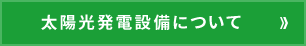 太陽光発電設備について »